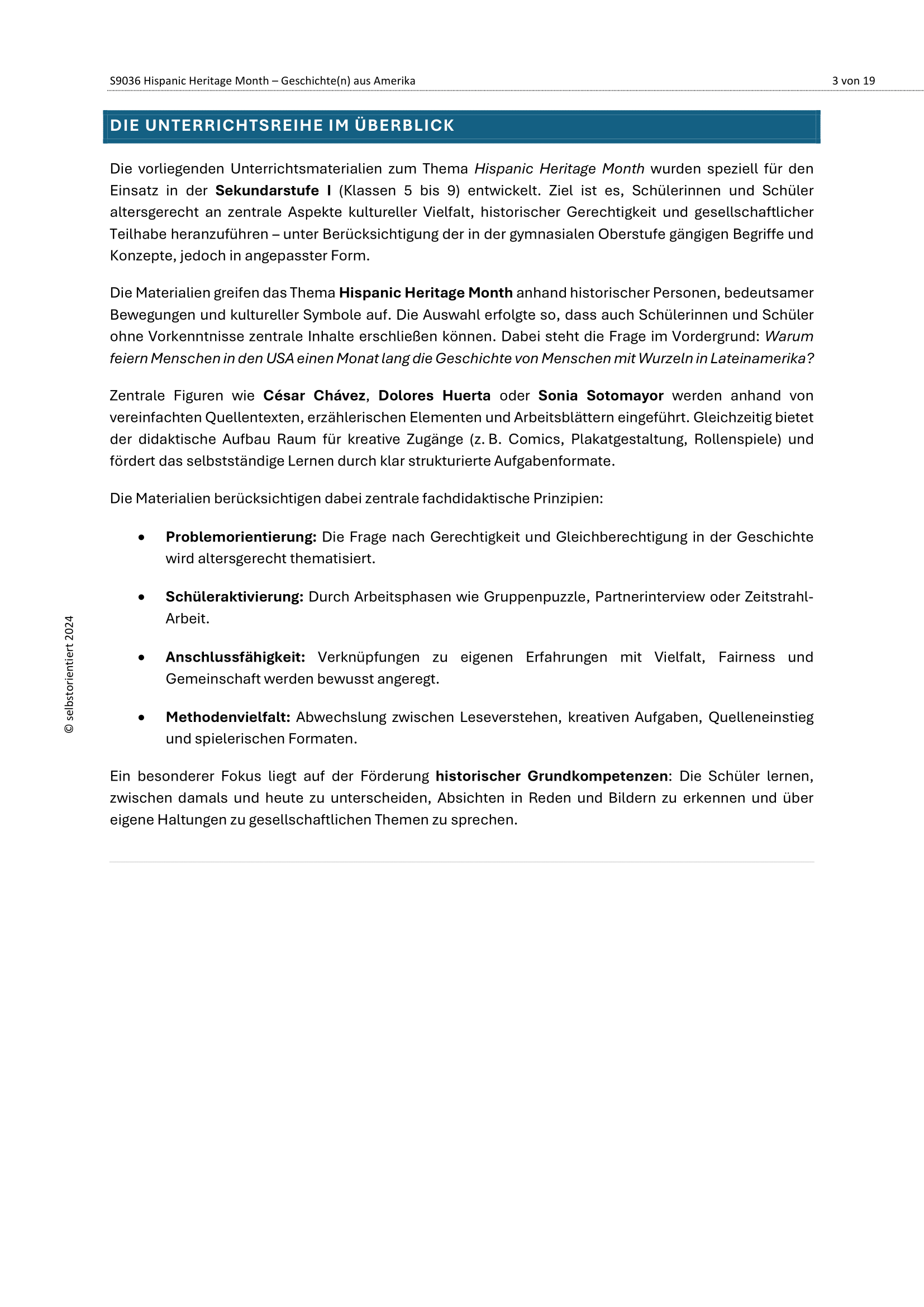 S9036 Hispanic Heritage Month – Geschichte(n) aus Amerika

3 von 19

DIE UNTERRICHTSREIHE IM ÜBERBLICK

Die vorliegenden Unterrichtsmaterialien zum Thema Hispanic Heritage Month wurden speziell für den Einsatz in der Sekundarstufe I (Klassen 5 bis 9) entwickelt. Ziel ist es, Schülerinnen und Schüler altersgerecht an zentrale Aspekte kultureller Vielfalt, historischer Gerechtigkeit und gesellschaftlicher Teilhabe heranzuführen – unter Berücksichtigung der in der gymnasialen Oberstufe gängigen Begriffe und Konzepte, jedoch in angepasster Form.

Die Materialien greifen das Thema Hispanic Heritage Month anhand historischer Personen, bedeutsamer Bewegungen und kultureller Symbole auf. Die Auswahl erfolgte so, dass auch Schülerinnen und Schüler ohne Vorkenntnisse zentrale Inhalte erschließen können. Dabei steht die Frage im Vordergrund: Warum feiern Menschen in den USA einen Monat lang die Geschichte von Menschen mit Wurzeln in Lateinamerika?

Zentrale Figuren wie César Chávez, Dolores Huerta oder Sonia Sotomayor werden anhand von vereinfachten Quellentexten, erzählerischen Elementen und Arbeitsblättern eingeführt. Gleichzeitig bietet der didaktische Aufbau Raum für kreative Zugänge (z. B. Comics, Plakatgestaltung, Rollenspiele) und fördert das selbstständige Lernen durch klar strukturierte Aufgabenformate.

Die Materialien berücksichtigen dabei zentrale fachdidaktische Prinzipien:

• Problemorientierung: Die Frage nach Gerechtigkeit und Gleichberechtigung in der Geschichte wird altersgerecht thematisiert.

• Schüleraktivierung: Durch Arbeitsphasen wie Gruppenpuzzle, Partnerinterview oder Zeitstrahl-Arbeit.

• Anschlussfähigkeit: Verknüpfungen zu eigenen Erfahrungen mit Vielfalt, Fairness und Gemeinschaft werden bewusst angeregt.

• Methodenvielfalt: Abwechslung zwischen Leseverstehen, kreativen Aufgaben, Quelleneinstieg und spielerischen Formaten.

Ein besonderer Fokus liegt auf der Förderung historischer Grundkompetenzen: Die Schüler lernen, zwischen damals und heute zu unterscheiden, Absichten in Reden und Bildern zu erkennen und über eigene Haltungen zu gesellschaftlichen Themen zu sprechen.

© selbstorientiert 2024